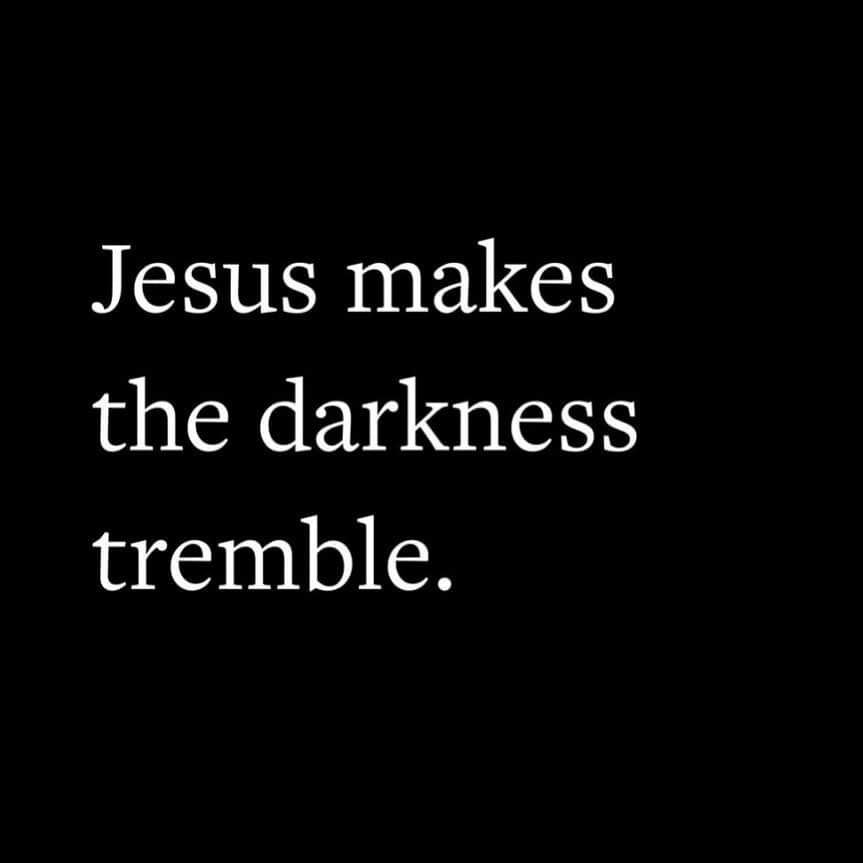 Jesus makes the darkness tremble.